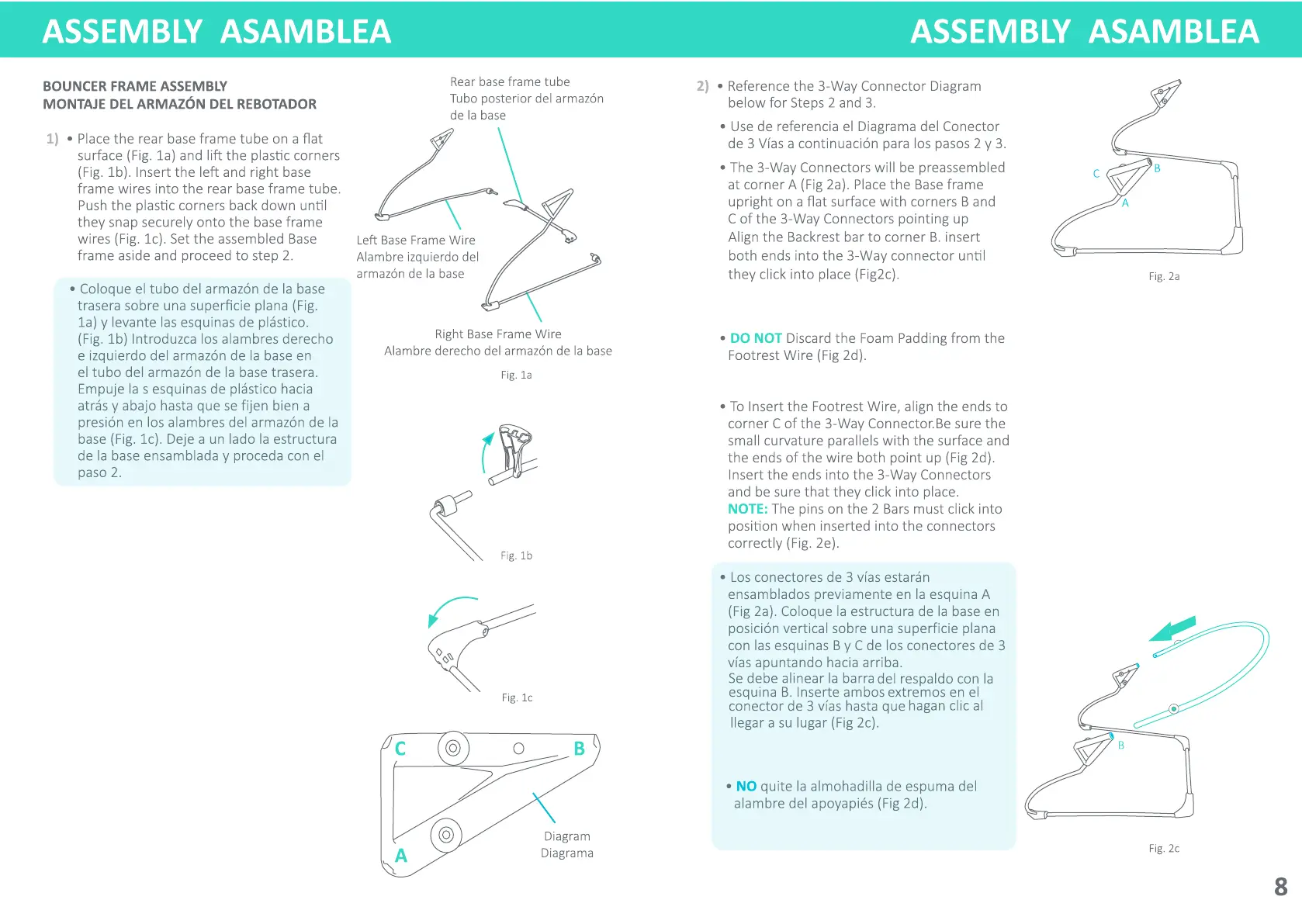 ASSEMBLY ASAMBLEA

BOUNCER FRAME ASSEMBLY
MONTAJE DEL ARMAZÓN DEL REBOTADOR

1) • Place the rear base frame tube on a flat surface (Fig. 1a) and lift the plastic corners (Fig. 1b). Insert the left and right base frame wires into the rear base frame tube. Push the plastic corners back down until they snap securely onto the base frame wires (Fig. 1c). Set the assembled Base frame aside and proceed to step 2.

• Coloque el tubo del armazón de la base trasera sobre una superficie plana (Fig. 1a) y levante las esquinas de plástico. (Fig. 1b) Introduzca los alambres derecho e izquierdo del armazón de la base en el tubo del armazón de la base trasera. Empuje la s esquinas de plástico hacia atrás y abajo hasta que se fijen bien a presión en los alambres del armazón de la base (Fig. 1c). Deje a un lado la estructura de la base ensamblada y proceda con el paso 2.

Rear base frame tube
Tubo posterior del armazón de la base

Left Base Frame Wire
Alambre izquierdo del armazón de la base

Right Base Frame Wire
Alambre derecho del armazón de la base

Fig. 1a

Fig. 1b

Fig. 1c

C
B
A

Diagram
Diagrama

ASSEMBLY ASAMBLEA

2) • Reference the 3-Way Connector Diagram below for Steps 2 and 3.

• Use de referencia el Diagrama del Conector de 3 Vías a continuación para los pasos 2 y 3.

• The 3-Way Connectors will be preassembled at corner A (Fig 2a). Place the Base frame upright on a flat surface with corners B and C of the 3-Way Connectors pointing up Align the Backrest bar to corner B. insert both ends into the 3-Way connector until they click into place (Fig2c).

• DO NOT Discard the Foam Padding from the Footrest Wire (Fig 2d).

• To Insert the Footrest Wire, align the ends to corner C of the 3-Way Connector.Be sure the small curvature parallels with the surface and the ends of the wire both point up (Fig 2d). Insert the ends into the 3-Way Connectors and be sure that they click into place.
NOTE: The pins on the 2 Bars must click into position when inserted into the connectors correctly (Fig. 2e).

• Los conectores de 3 vías estarán ensamblados previamente en la esquina A (Fig 2a). Coloque la estructura de la base en posición vertical sobre una superficie plana con las esquinas B y C de los conectores de 3 vías apuntando hacia arriba.
Se debe alinear la barra del respaldo con la esquina B. Inserte ambos extremos en el conector de 3 vías hasta que hagan clic al llegar a su lugar (Fig 2c).

• NO quite la almohadilla de espuma del alambre del apoyapiés (Fig 2d).

C
B
A
Fig. 2a

B
Fig. 2c

8